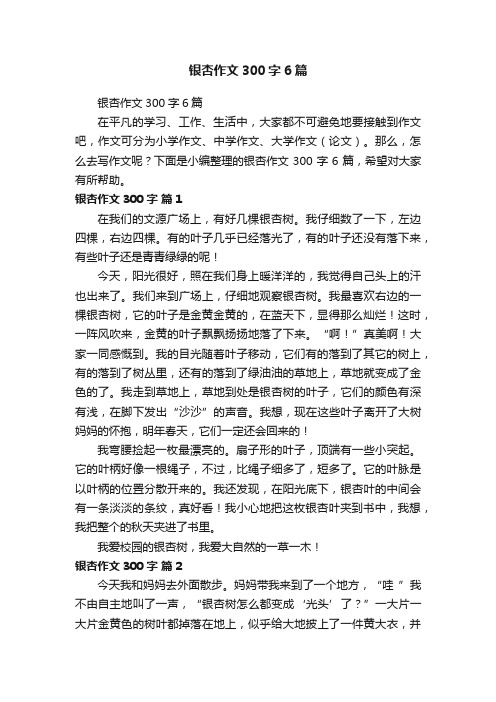 银杏作文 300 字 6 篇

银杏作文 300 字 6 篇

在平凡的学习、工作、生活中，大家都不可避免地要接触到作文吧，作文可分为小学作文、中学作文、大学作文（论文）。那么，怎么去写作文呢？下面是小编整理的银杏作文 300 字 6 篇，希望对大家有所帮助。

银杏作文 300 字 篇 1

在我们的文源广场上，有好几棵银杏树。我仔细数了一下，左边四棵，右边四棵。有的叶子几乎已经落光了，有的叶子还没有落下来，有些叶子还是青青绿绿的呢！

今天，阳光很好，照在我们身上暖洋洋的，我觉得自己头上的汗也出来了。我们来到广场上，仔细地观察银杏树。我最喜欢右边的一棵银杏树，它的叶子是金黄金黄的，在蓝天下，显得那么灿烂！这时，一阵风吹来，金黄的叶子飘飘扬扬地落了下来。“啊！”真美啊！大家一同感慨到。我的目光随着叶子移动，它们有的落到了其它的树上，有的落到了树丛里，还有的落到了绿油油的草地上，草地就变成了金色的了。我走到草地上，草地到处是银杏树的叶子，它们的颜色有深有浅，在脚下发出“沙沙”的声音。我想，现在这些叶子离开了大树妈妈的怀抱，明年春天，它们一定还会回来的！

我弯腰捡起一枚最漂亮的。扇子形的叶子，顶端有一些小突起。它的叶柄好像一根绳子，不过，比绳子细多了，短多了。它的叶脉是以叶柄的位置分散开来的。我还发现，在阳光底下，银杏叶的中间会有一条淡淡的条纹，真好看！我小心地把这枚银杏叶夹到书中，我想，我把整个的秋天夹进了书里。

我爱校园的银杏树，我爱大自然的一草一木！

银杏作文 300 字 篇 2

今天我和妈妈去外面散步。妈妈带我来到了一个地方，“哇”我不由自主地叫了一声，“银杏树怎么都变成‘光头’了？”一大片一大片金黄色的树叶都掉落在地上，似乎给大地披上了一件黄大衣，并